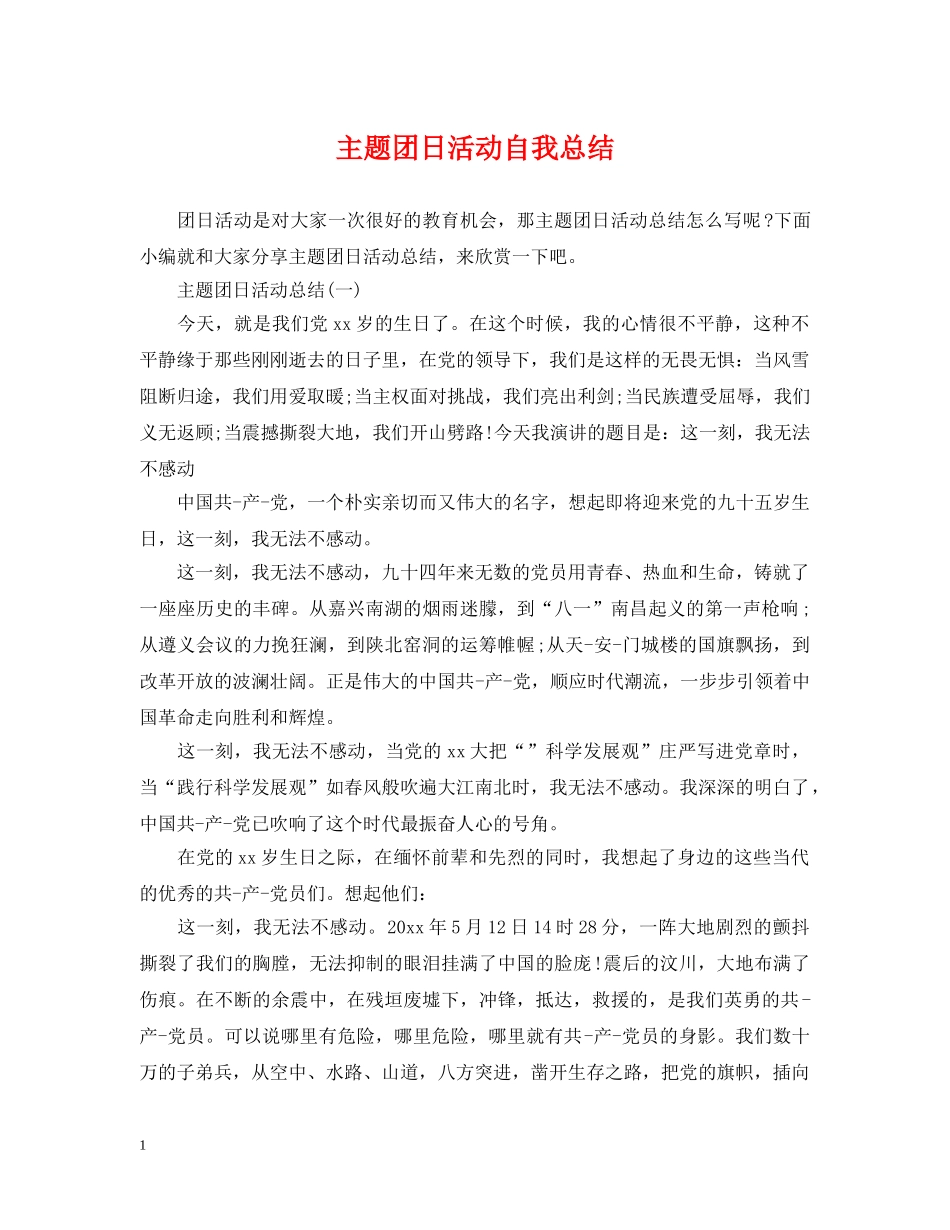 主题团日活动自我总结

团日活动是对大家一次很好的教育机会，那主题团日活动总结怎么写呢?下面小编就和大家分享主题团日活动总结，来欣赏一下吧。

主题团日活动总结(一)

今天，就是我们党xx岁的生日了。在这个时候，我的心情很不平静，这种不平静缘于那些刚刚逝去的日子里，在党的领导下，我们是这样的无畏无惧：当风雪阻断归途，我们用爱取暖;当主权面对挑战，我们亮出利剑;当民族遭受屈辱，我们义无返顾;当震撼撕裂大地，我们开山劈路!今天我演讲的题目是：这一刻，我无法不感动

中国共-产-党，一个朴实亲切而又伟大的名字，想起即将迎来党的九十五岁生日，这一刻，我无法不感动。

这一刻，我无法不感动，九十四年来无数的党员用青春、热血和生命，铸就了一座座历史的丰碑。从嘉兴南湖的烟雨迷朦，到“八一”南昌起义的第一声枪响;从遵义会议的力挽狂澜，到陕北窑洞的运筹帷幄;从天-安-门城楼的国旗飘扬，到改革开放的波澜壮阔。正是伟大的中国共-产-党，顺应时代潮流，一步步引领着中国革命走向胜利和辉煌。

这一刻，我无法不感动，当党的xx大把“”科学发展观”庄严写进党章时，当“践行科学发展观”如春风般吹遍大江南北时，我无法不感动。我深深的明白了，中国共-产-党已吹响了这个时代最振奋人心的号角。

在党的xx岁生日之际，在缅怀前辈和先烈的同时，我想起了身边的这些当代的优秀的共-产-党员们。想起他们：

这一刻，我无法不感动。20xx年5月12日14时28分，一阵大地剧烈的颤抖撕裂了我们的胸膛，无法抑制的眼泪挂满了中国的脸庞!震后的汶川，大地布满了伤痕。在不断的余震中，在残垣废墟下，冲锋，抵达，救援的，是我们英勇的共-产-党员。可以说哪里有危险，哪里危险，哪里就有共-产-党员的身影。我们数十万的子弟兵，从空中、水路、山道，八方突进，凿开生存之路，把党的旗帜，插向

1